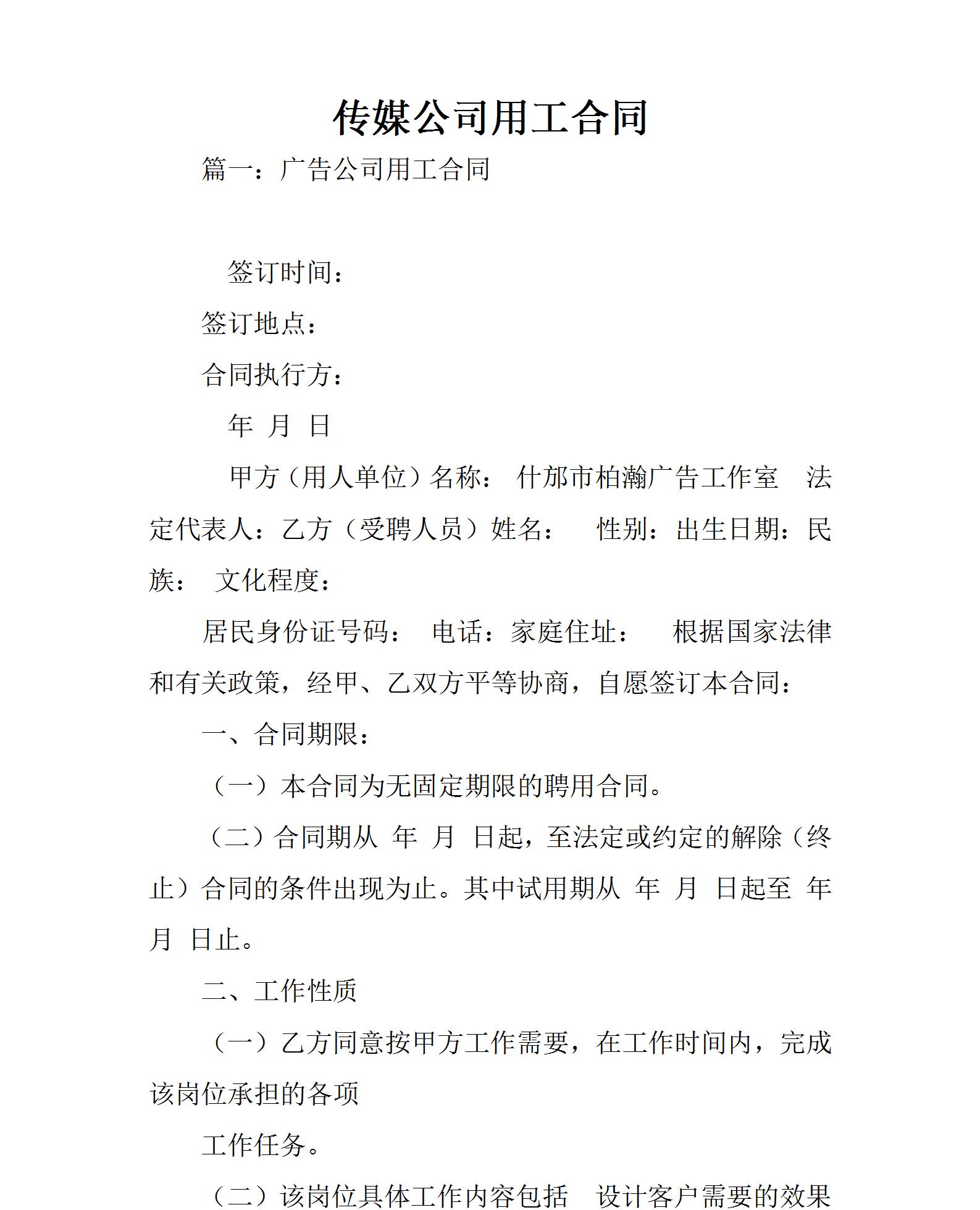 传媒公司用工合同

篇一：广告公司用工合同

签订时间：

签订地点：

合同执行方：

年 月 日

甲方（用人单位）名称： 什邡市柏瀚广告工作室 法定代表人：乙方（受聘人员）姓名： 性别：出生日期：民族： 文化程度：

居民身份证号码： 电话：家庭住址： 根据国家法律和有关政策，经甲、乙双方平等协商，自愿签订本合同：

一、合同期限：

（一）本合同为无固定期限的聘用合同。

（二）合同期从 年 月 日起，至法定或约定的解除（终止）合同的条件出现为止。其中试用期从 年 月 日起至 年 月 日止。

二、工作性质

（一）乙方同意按甲方工作需要，在工作时间内，完成该岗位承担的各项

工作任务。

（二）该岗位具体工作内容包括 设计客户需要的效果